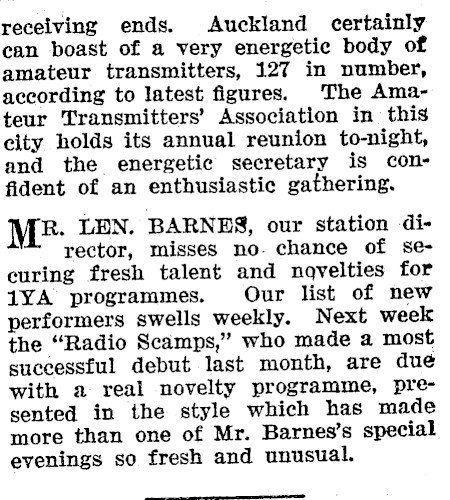 receiving ends. Auckland certainly can boast of a very energetic body of amateur transmitters, 127 in number, according to latest figures. The Amateur Transmitters' Association in this city holds its annual reunion to-night, and the energetic secretary is confident of an enthusiastic gathering.

MR. LEN. BARNES, our station director, misses no chance of securing fresh talent and novelties for 1YA programmes. Our list of new performers swells weekly. Next week the "Radio Scamps," who made a most successful debut last month, are due with a real novelty programme, presented in the style which has made more than one of Mr. Barnes's special evenings so fresh and unusual.